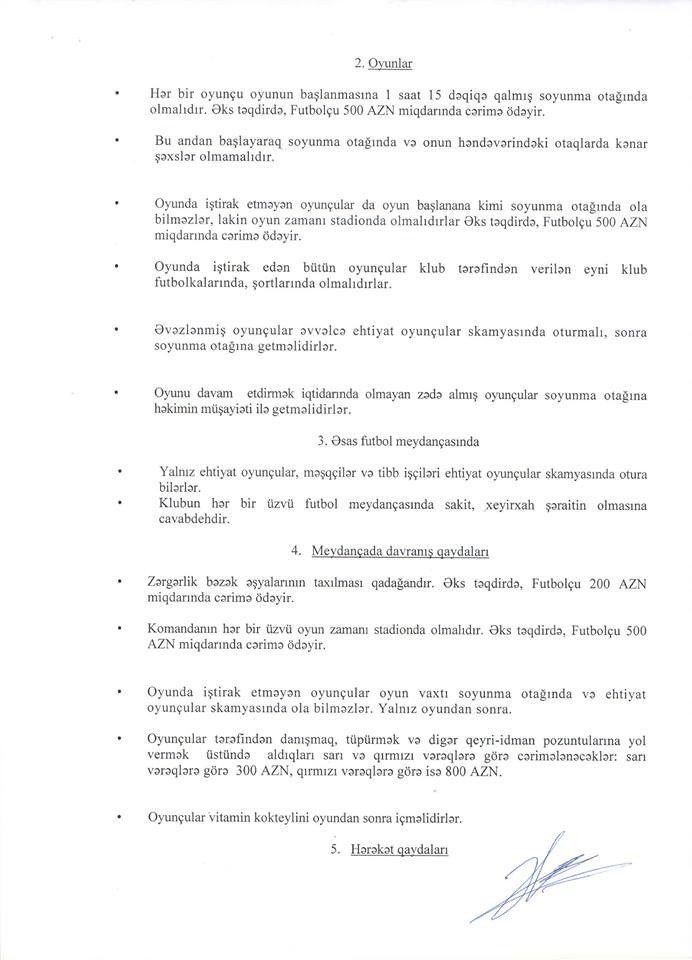 2. Oyunlar

• Hər bir oyunçu oyunun başlanmasına 1 saat 15 dəqiqə qalmış soyunma otağında olmalıdır. Əks təqdirdə, Futbolçu 500 AZN miqdarında cərimə ödəyir.

• Bu andan başlayaraq soyunma otağında və onun həndəvərindəki otaqlarda kənar şəxslər olmamalıdır.

• Oyunda iştirak etməyən oyunçular da oyun başlanana kimi soyunma otağında ola bilməzlər, lakin oyun zamanı stadionda olmalıdırlar Əks təqdirdə, Futbolçu 500 AZN miqdarında cərimə ödəyir.

• Oyunda iştirak edən bütün oyunçular klub tərəfindən verilən eyni klub futbolkalarında, şortlarında olmalıdırlar.

• Əvəzlənmiş oyunçular əvvəlcə ehtiyat oyunçular skamyasında oturmalı, sonra soyunma otağına getməlidirlər.

• Oyunu davam etdirmək iqtidarında olmayan zədə almış oyunçular soyunma otağına həkimin müşayiəti ilə getməlidirlər.

3. Əsas futbol meydançasında

• Yalnız ehtiyat oyunçular, məşqçilər və tibb işçiləri ehtiyat oyunçular skamyasında otura bilərlər.
• Klubun hər bir üzvü futbol meydançasında sakit, xeyirxah şəraitin olmasına cavabdehdir.

4. Meydançada davranış qaydaları

• Zərgərlik bəzək əşyalarının taxılması qadağandır. Əks təqdirdə, Futbolçu 200 AZN miqdarında cərimə ödəyir.

• Komandanın hər bir üzvü oyun zamanı stadionda olmalıdır. Əks təqdirdə, Futbolçu 500 AZN miqdarında cərimə ödəyir.

• Oyunda iştirak etməyən oyunçular oyun vaxtı soyunma otağında və ehtiyat oyunçular skamyasında ola bilməzlər. Yalnız oyundan sonra.

• Oyunçular tərəfindən danışmaq, tüpürmək və digər qeyri-idman pozuntularına yol vermək üstündə aldıqları sarı və qırmızı vərəqlərə görə cərimələnəcəklər: sarı vərəqlərə görə 300 AZN, qırmızı vərəqlərə görə isə 800 AZN.

• Oyunçular vitamin kokteylini oyundan sonra içməlidirlər.

5. Hərəkət qaydaları